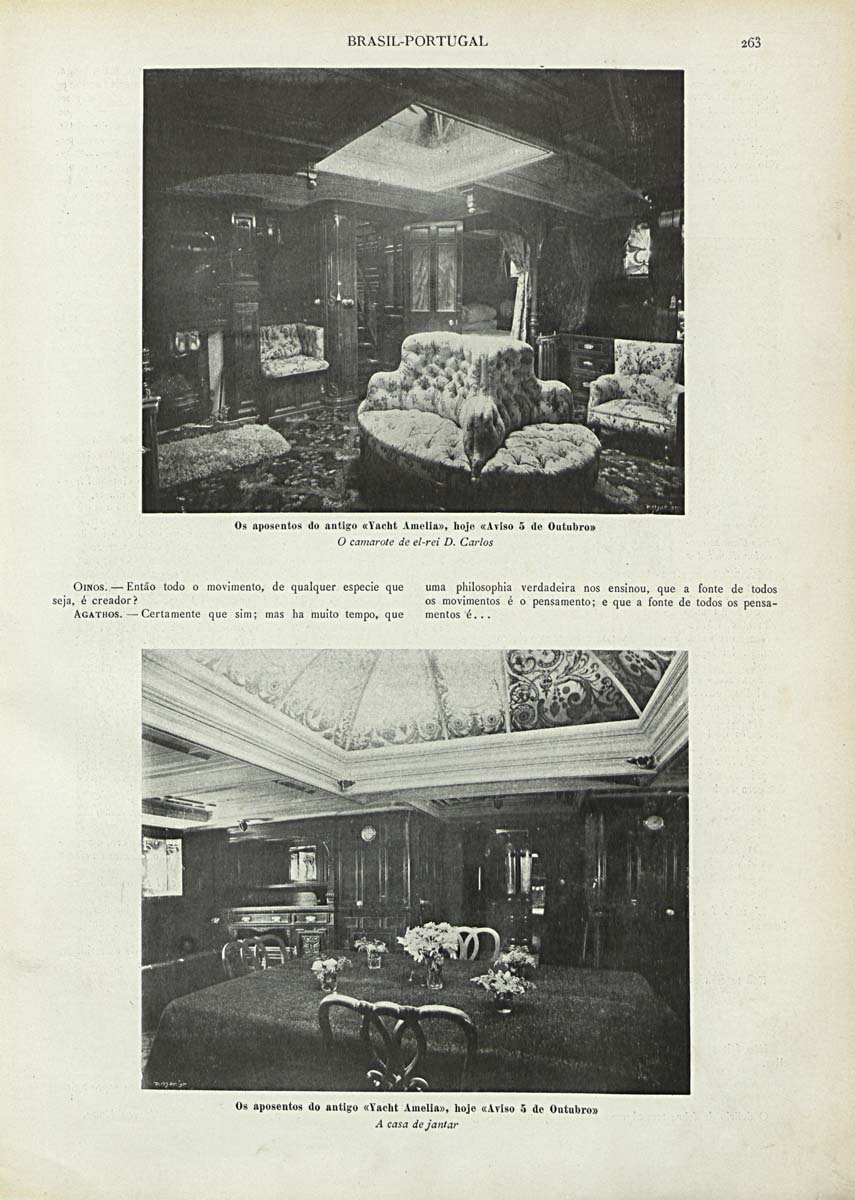 BRASIL-PORTUGAL 263

Os aposentos do antigo «Yacht Amelia», hoje «Aviso 5 de Outubro»
O camarote de el-rei D. Carlos

OINOS. — Então todo o movimento, de qualquer especie que seja, é creador?

AGATHOS. — Certamente que sim; mas ha muito tempo, que uma philosophia verdadeira nos ensinou, que a fonte de todos os movimentos é o pensamento; e que a fonte de todos os pensamentos é...

Os aposentos do antigo «Yacht Amelia», hoje «Aviso 5 de Outubro»
A casa de jantar